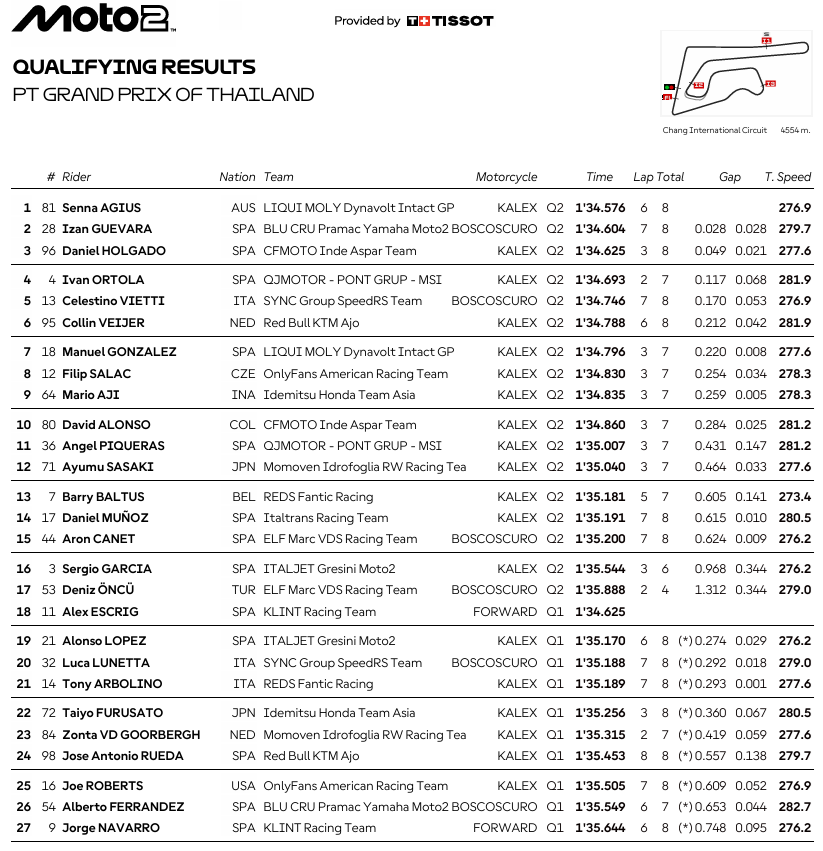 Moto2

Provided by TISSOT

QUALIFYING RESULTS
PT GRAND PRIX OF THAILAND

Chang International Circuit 4554 m.

| | # | Rider | Nation | Team | Motorcycle | | Time | Lap | Total | Gap | | T. Speed |
|---|---|---|---|---|---|---|---|---|---|---|---|---|
| 1 | 81 | Senna AGIUS | AUS | LIQUI MOLY Dynavolt Intact GP | KALEX | Q2 | 1'34.576 | 6 | 8 | | | 276.9 |
| 2 | 28 | Izan GUEVARA | SPA | BLU CRU Pramac Yamaha Moto2 | BOSCOSCURO | Q2 | 1'34.604 | 7 | 8 | 0.028 | 0.028 | 279.7 |
| 3 | 96 | Daniel HOLGADO | SPA | CFMOTO Inde Aspar Team | KALEX | Q2 | 1'34.625 | 3 | 8 | 0.049 | 0.021 | 277.6 |
| 4 | 4 | Ivan ORTOLA | SPA | QJMOTOR - PONT GRUP - MSI | KALEX | Q2 | 1'34.693 | 2 | 7 | 0.117 | 0.068 | 281.9 |
| 5 | 13 | Celestino VIETTI | ITA | SYNC Group SpeedRS Team | BOSCOSCURO | Q2 | 1'34.746 | 7 | 8 | 0.170 | 0.053 | 276.9 |
| 6 | 95 | Collin VEIJER | NED | Red Bull KTM Ajo | KALEX | Q2 | 1'34.788 | 6 | 8 | 0.212 | 0.042 | 281.9 |
| 7 | 18 | Manuel GONZALEZ | SPA | LIQUI MOLY Dynavolt Intact GP | KALEX | Q2 | 1'34.796 | 3 | 7 | 0.220 | 0.008 | 277.6 |
| 8 | 12 | Filip SALAC | CZE | OnlyFans American Racing Team | KALEX | Q2 | 1'34.830 | 3 | 7 | 0.254 | 0.034 | 278.3 |
| 9 | 64 | Mario AJI | INA | Idemitsu Honda Team Asia | KALEX | Q2 | 1'34.835 | 3 | 7 | 0.259 | 0.005 | 278.3 |
| 10 | 80 | David ALONSO | COL | CFMOTO Inde Aspar Team | KALEX | Q2 | 1'34.860 | 3 | 7 | 0.284 | 0.025 | 281.2 |
| 11 | 36 | Angel PIQUERAS | SPA | QJMOTOR - PONT GRUP - MSI | KALEX | Q2 | 1'35.007 | 3 | 7 | 0.431 | 0.147 | 281.2 |
| 12 | 71 | Ayumu SASAKI | JPN | Momoven Idrofoglia RW Racing Tea | KALEX | Q2 | 1'35.040 | 3 | 7 | 0.464 | 0.033 | 277.6 |
| 13 | 7 | Barry BALTUS | BEL | REDS Fantic Racing | KALEX | Q2 | 1'35.181 | 5 | 7 | 0.605 | 0.141 | 273.4 |
| 14 | 17 | Daniel MUÑOZ | SPA | Italtrans Racing Team | KALEX | Q2 | 1'35.191 | 7 | 8 | 0.615 | 0.010 | 280.5 |
| 15 | 44 | Aron CANET | SPA | ELF Marc VDS Racing Team | BOSCOSCURO | Q2 | 1'35.200 | 7 | 8 | 0.624 | 0.009 | 276.2 |
| 16 | 3 | Sergio GARCIA | SPA | ITALJET Gresini Moto2 | KALEX | Q2 | 1'35.544 | 3 | 6 | 0.968 | 0.344 | 276.2 |
| 17 | 53 | Deniz ÖNCÜ | TUR | ELF Marc VDS Racing Team | BOSCOSCURO | Q2 | 1'35.888 | 2 | 4 | 1.312 | 0.344 | 279.0 |
| 18 | 11 | Alex ESCRIG | SPA | KLINT Racing Team | FORWARD | Q1 | 1'34.625 | | | | | |
| 19 | 21 | Alonso LOPEZ | SPA | ITALJET Gresini Moto2 | KALEX | Q1 | 1'35.170 | 6 | 8 | (*) 0.274 | 0.029 | 276.2 |
| 20 | 32 | Luca LUNETTA | ITA | SYNC Group SpeedRS Team | BOSCOSCURO | Q1 | 1'35.188 | 7 | 8 | (*) 0.292 | 0.018 | 279.0 |
| 21 | 14 | Tony ARBOLINO | ITA | REDS Fantic Racing | KALEX | Q1 | 1'35.189 | 7 | 8 | (*) 0.293 | 0.001 | 277.6 |
| 22 | 72 | Taiyo FURUSATO | JPN | Idemitsu Honda Team Asia | KALEX | Q1 | 1'35.256 | 3 | 8 | (*) 0.360 | 0.067 | 280.5 |
| 23 | 84 | Zonta VD GOORBERGH | NED | Momoven Idrofoglia RW Racing Tea | KALEX | Q1 | 1'35.315 | 2 | 7 | (*) 0.419 | 0.059 | 277.6 |
| 24 | 98 | Jose Antonio RUEDA | SPA | Red Bull KTM Ajo | KALEX | Q1 | 1'35.453 | 8 | 8 | (*) 0.557 | 0.138 | 279.7 |
| 25 | 16 | Joe ROBERTS | USA | OnlyFans American Racing Team | KALEX | Q1 | 1'35.505 | 7 | 8 | (*) 0.609 | 0.052 | 276.9 |
| 26 | 54 | Alberto FERRANDEZ | SPA | BLU CRU Pramac Yamaha Moto2 | BOSCOSCURO | Q1 | 1'35.549 | 6 | 7 | (*) 0.653 | 0.044 | 282.7 |
| 27 | 9 | Jorge NAVARRO | SPA | KLINT Racing Team | FORWARD | Q1 | 1'35.644 | 6 | 8 | (*) 0.748 | 0.095 | 276.2 |